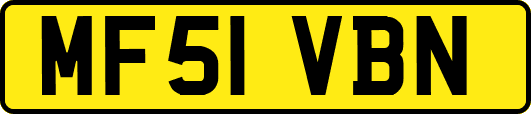 MF51 VBN